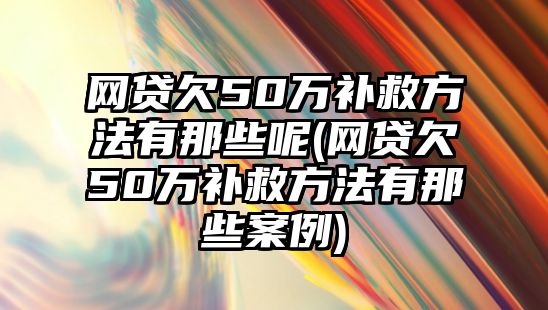 网贷欠50万补救方法有那些呢(网贷欠50万补救方法有那些案例)